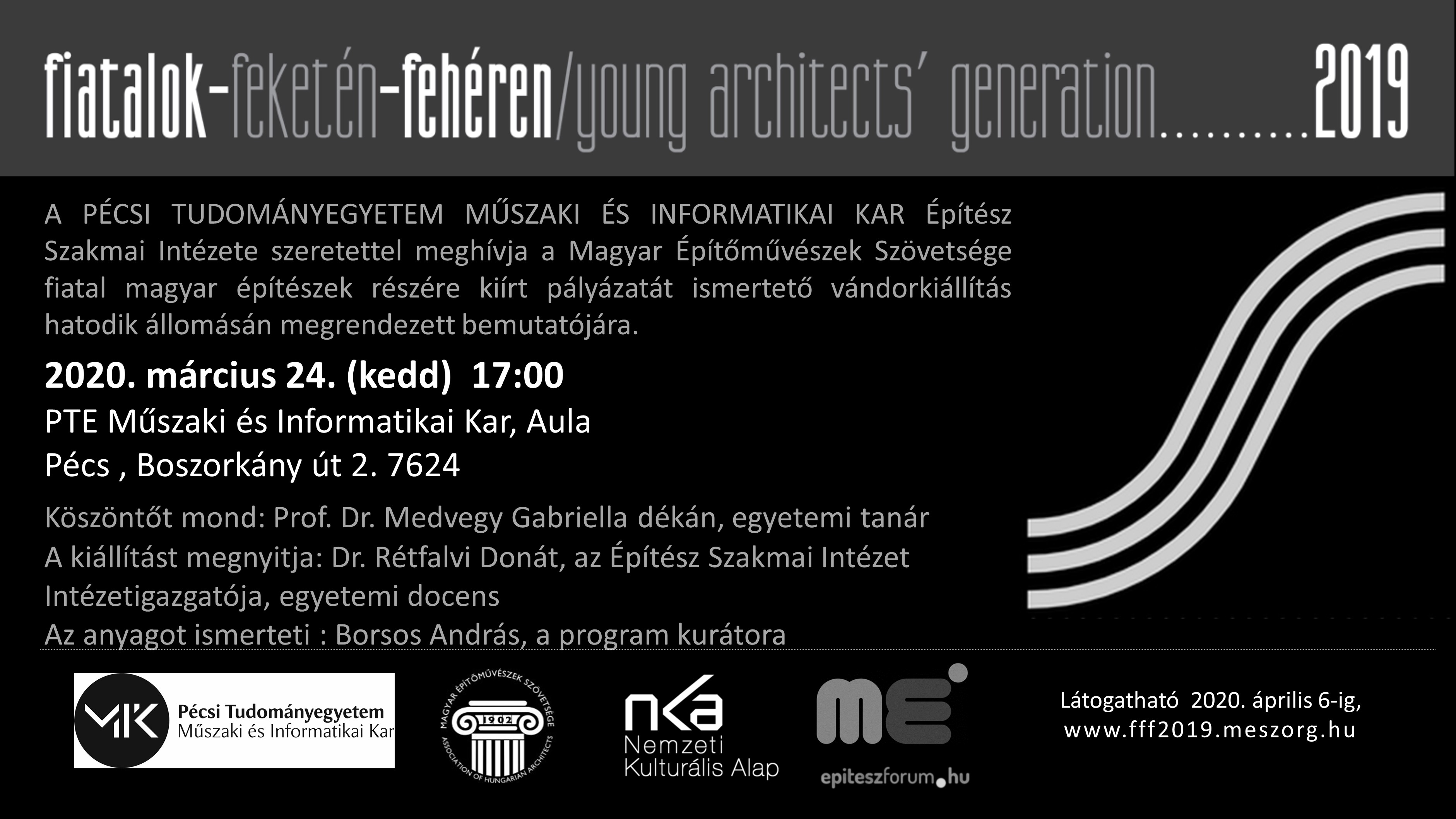 fiatalok-feketén-fehéren/young architects' generation..........2019

A PÉCSI TUDOMÁNYEGYETEM MŰSZAKI ÉS INFORMATIKAI KAR Építész Szakmai Intézete szeretettel meghívja a Magyar Építőművészek Szövetsége fiatal magyar építészek részére kiírt pályázatát ismertető vándorkiállítás hatodik állomásán megrendezett bemutatójára.

2020. március 24. (kedd) 17:00
PTE Műszaki és Informatikai Kar, Aula
Pécs , Boszorkány út 2. 7624

Köszöntőt mond: Prof. Dr. Medvegy Gabriella dékán, egyetemi tanár
A kiállítást megnyitja: Dr. Rétfalvi Donát, az Építész Szakmai Intézet Intézetigazgatója, egyetemi docens
Az anyagot ismerteti : Borsos András, a program kurátora

MIK Pécsi Tudományegyetem Műszaki és Informatikai Kar

MAGYAR ÉPÍTŐMŰVÉSZEK SZÖVETSÉGE 1902 ASSOCIATION OF HUNGARIAN ARCHITECTS

nka Nemzeti Kulturális Alap

me epiteszforum.hu

Látogatható 2020. április 6-ig, www.fff2019.meszorg.hu